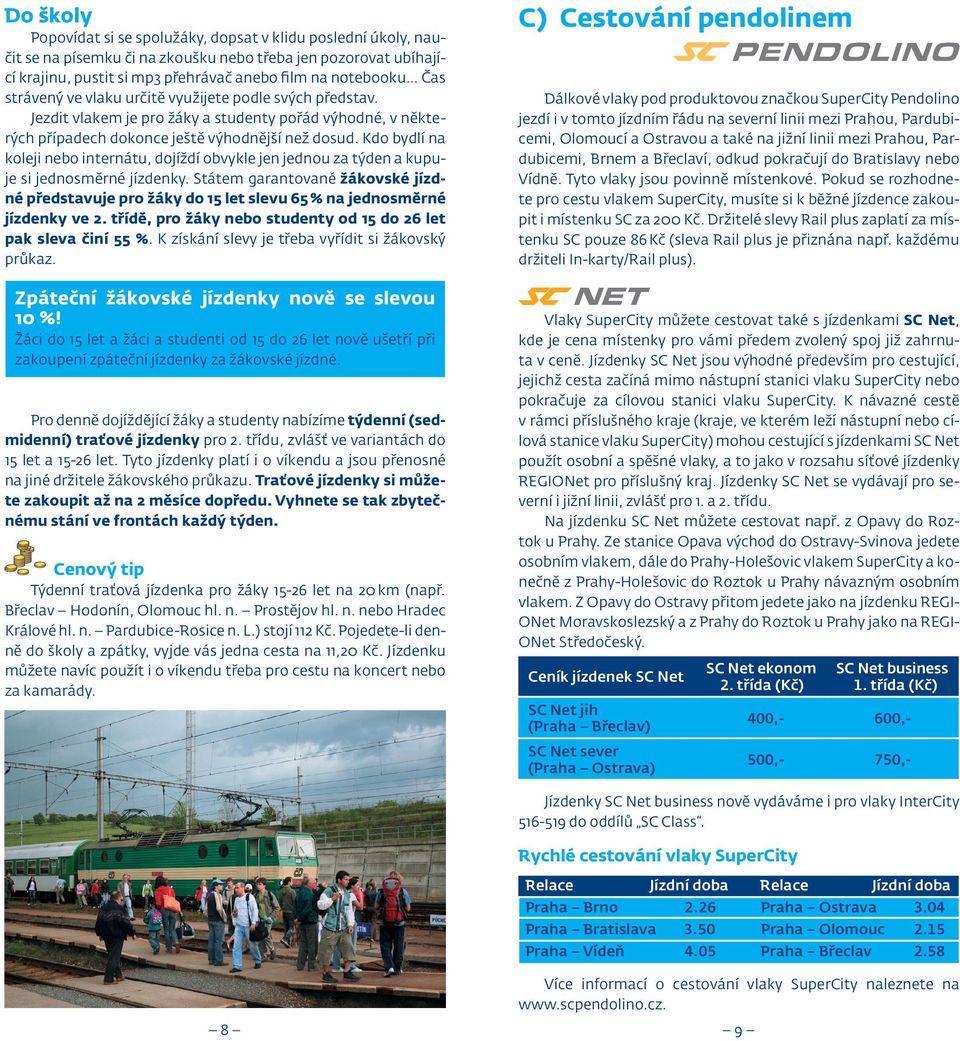 Do školy

Popovídat si se spolužáky, dopsat v klidu poslední úkoly, naučit se na písemku či na zkoušku nebo třeba jen pozorovat ubíhající krajinu, pustit si mp3 přehrávač anebo film na notebooku... Čas strávený ve vlaku určitě využijete podle svých představ.

Jezdit vlakem je pro žáky a studenty pořád výhodné, v některých případech dokonce ještě výhodnější než dosud. Kdo bydlí na koleji nebo internátu, dojíždí obvykle jen jednou za týden a kupuje si jednosměrné jízdenky. Státem garantované žákovské jízdné představuje pro žáky do 15 let slevu 65 % na jednosměrné jízdenky ve 2. třídě, pro žáky nebo studenty od 15 do 26 let pak sleva činí 55 %. K získání slevy je třeba vyřídit si žákovský průkaz.

Zpáteční žákovské jízdenky nově se slevou 10 %!
Žáci do 15 let a žáci a studenti od 15 do 26 let nově ušetří při zakoupení zpáteční jízdenky za žákovské jízdné.

Pro denně dojíždějící žáky a studenty nabízíme týdenní (sedmidenní) traťové jízdenky pro 2. třídu, zvlášť ve variantách do 15 let a 15-26 let. Tyto jízdenky platí i o víkendu a jsou přenosné na jiné držitele žákovského průkazu. Traťové jízdenky si můžete zakoupit až na 2 měsíce dopředu. Vyhnete se tak zbytečnému stání ve frontách každý týden.

Cenový tip
Týdenní traťová jízdenka pro žáky 15-26 let na 20 km (např. Břeclav – Hodonín, Olomouc hl. n. – Prostějov hl. n. nebo Hradec Králové hl. n. – Pardubice-Rosice n. L.) stojí 112 Kč. Pojedete-li denně do školy a zpátky, vyjde vás jedna cesta na 11,20 Kč. Jízdenku můžete navíc použít i o víkendu třeba pro cestu na koncert nebo za kamarády.

– 8 –

C) Cestování pendolinem
SC PENDOLINO

Dálkové vlaky pod produktovou značkou SuperCity Pendolino jezdí i v tomto jízdním řádu na severní linii mezi Prahou, Pardubicemi, Olomoucí a Ostravou a také na jižní linii mezi Prahou, Pardubicemi, Brnem a Břeclaví, odkud pokračují do Bratislavy nebo Vídně. Tyto vlaky jsou povinně místenkové. Pokud se rozhodnete pro cestu vlakem SuperCity, musíte si k běžné jízdence zakoupit i místenku SC za 200 Kč. Držitelé slevy Rail plus zaplatí za místenku SC pouze 86 Kč (sleva Rail plus je přiznána např. každému držiteli In-karty/Rail plus).

SC NET

Vlaky SuperCity můžete cestovat také s jízdenkami SC Net, kde je cena místenky pro vámi předem zvolený spoj již zahrnuta v ceně. Jízdenky SC Net jsou výhodné především pro cestující, jejichž cesta začíná mimo nástupní stanici vlaku SuperCity nebo pokračuje za cílovou stanici vlaku SuperCity. K návazné cestě v rámci příslušného kraje (kraje, ve kterém leží nástupní nebo cílová stanice vlaku SuperCity) mohou cestující s jízdenkami SC Net použít osobní a spěšné vlaky, a to jako v rozsahu síťové jízdenky REGIONet pro příslušný kraj. Jízdenky SC Net se vydávají pro severní i jižní linii, zvlášť pro 1. a 2. třídu.

Na jízdenku SC Net můžete cestovat např. z Opavy do Roztok u Prahy. Ze stanice Opava východ do Ostravy-Svinova jedete osobním vlakem, dále do Prahy-Holešovic vlakem SuperCity a konečně z Prahy-Holešovic do Roztok u Prahy návazným osobním vlakem. Z Opavy do Ostravy přitom jedete jako na jízdenku REGIONet Moravskoslezský a z Prahy do Roztok u Prahy jako na REGIONet Středočeský.

| Ceník jízdenek SC Net | SC Net ekonom 2. třída (Kč) | SC Net business 1. třída (Kč) |
|---|---|---|
| SC Net jih (Praha – Břeclav) | 400,- | 600,- |
| SC Net sever (Praha – Ostrava) | 500,- | 750,- |

Jízdenky SC Net business nově vydáváme i pro vlaky InterCity 516-519 do oddílů „SC Class“.

Rychlé cestování vlaky SuperCity

| Relace | Jízdní doba | Relace | Jízdní doba |
|---|---|---|---|
| Praha – Brno | 2.26 | Praha – Ostrava | 3.04 |
| Praha – Bratislava | 3.50 | Praha – Olomouc | 2.15 |
| Praha – Vídeň | 4.05 | Praha – Břeclav | 2.58 |

Více informací o cestování vlaky SuperCity naleznete na www.scpendolino.cz.

– 9 –